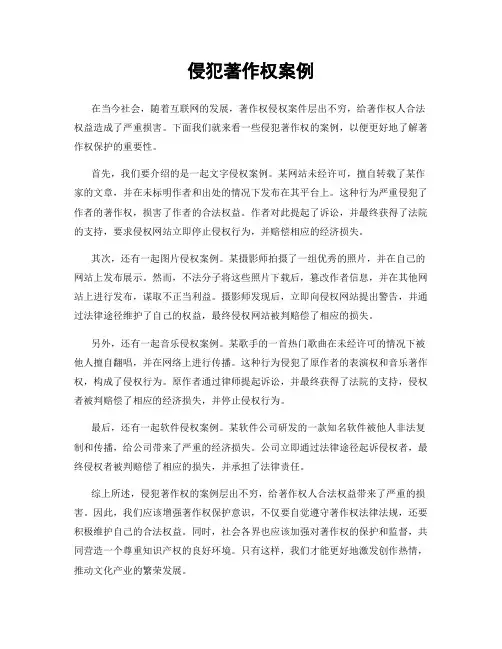 侵犯著作权案例

在当今社会，随着互联网的发展，著作权侵权案件层出不穷，给著作权人合法权益造成了严重损害。下面我们就来看一些侵犯著作权的案例，以便更好地了解著作权保护的重要性。

首先，我们要介绍的是一起文字侵权案例。某网站未经许可，擅自转载了某作家的文章，并在未标明作者和出处的情况下发布在其平台上。这种行为严重侵犯了作者的著作权，损害了作者的合法权益。作者对此提起了诉讼，并最终获得了法院的支持，要求侵权网站立即停止侵权行为，并赔偿相应的经济损失。

其次，还有一起图片侵权案例。某摄影师拍摄了一组优秀的照片，并在自己的网站上发布展示。然而，不法分子将这些照片下载后，篡改作者信息，并在其他网站上进行发布，谋取不正当利益。摄影师发现后，立即向侵权网站提出警告，并通过法律途径维护了自己的权益，最终侵权网站被判赔偿了相应的损失。

另外，还有一起音乐侵权案例。某歌手的一首热门歌曲在未经许可的情况下被他人擅自翻唱，并在网络上进行传播。这种行为侵犯了原作者的表演权和音乐著作权，构成了侵权行为。原作者通过律师提起诉讼，并最终获得了法院的支持，侵权者被判赔偿了相应的经济损失，并停止侵权行为。

最后，还有一起软件侵权案例。某软件公司研发的一款知名软件被他人非法复制和传播，给公司带来了严重的经济损失。公司立即通过法律途径起诉侵权者，最终侵权者被判赔偿了相应的损失，并承担了法律责任。

综上所述，侵犯著作权的案例层出不穷，给著作权人合法权益带来了严重的损害。因此，我们应该增强著作权保护意识，不仅要自觉遵守著作权法律法规，还要积极维护自己的合法权益。同时，社会各界也应该加强对著作权的保护和监督，共同营造一个尊重知识产权的良好环境。只有这样，我们才能更好地激发创作热情，推动文化产业的繁荣发展。